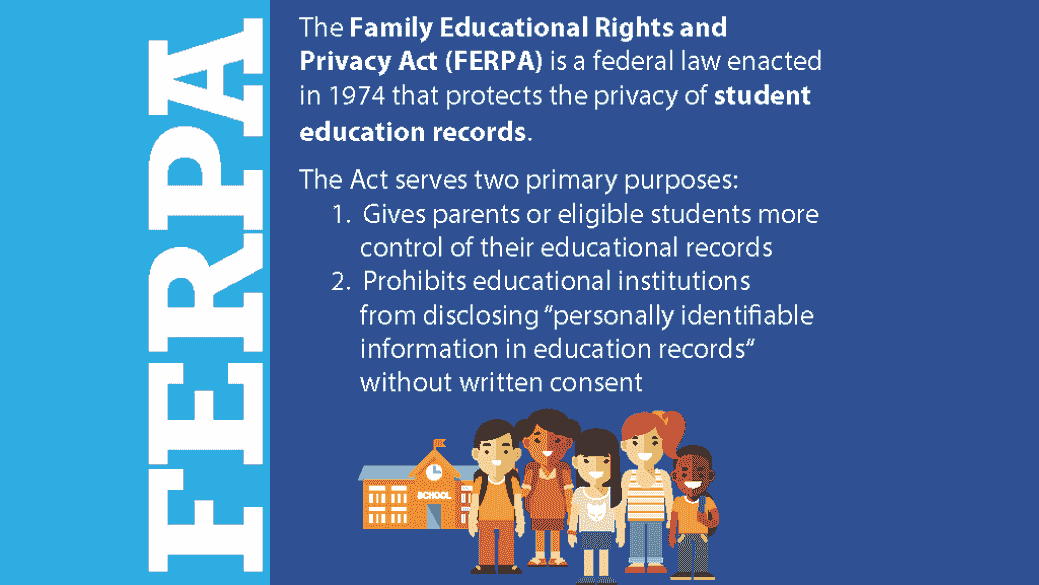 FERPA

The Family Educational Rights and Privacy Act (FERPA) is a federal law enacted in 1974 that protects the privacy of student education records.

The Act serves two primary purposes:
1. Gives parents or eligible students more control of their educational records
2. Prohibits educational institutions from disclosing "personally identifiable information in education records" without written consent

SCHOOL